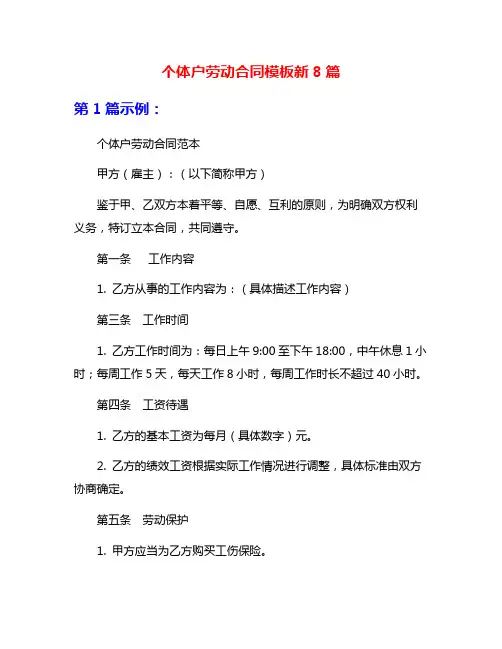 个体户劳动合同模板新 8 篇

第 1 篇示例：

个体户劳动合同范本

甲方（雇主）：（以下简称甲方）

鉴于甲、乙双方本着平等、自愿、互利的原则，为明确双方权利义务，特订立本合同，共同遵守。

第一条　工作内容

1. 乙方从事的工作内容为：（具体描述工作内容）

第三条　工作时间

1. 乙方工作时间为：每日上午 9:00 至下午 18:00，中午休息 1 小时；每周工作 5 天，每天工作 8 小时，每周工作时长不超过 40 小时。

第四条　工资待遇

1. 乙方的基本工资为每月（具体数字）元。

2. 乙方的绩效工资根据实际工作情况进行调整，具体标准由双方协商确定。

第五条　劳动保护

1. 甲方应当为乙方购买工伤保险。